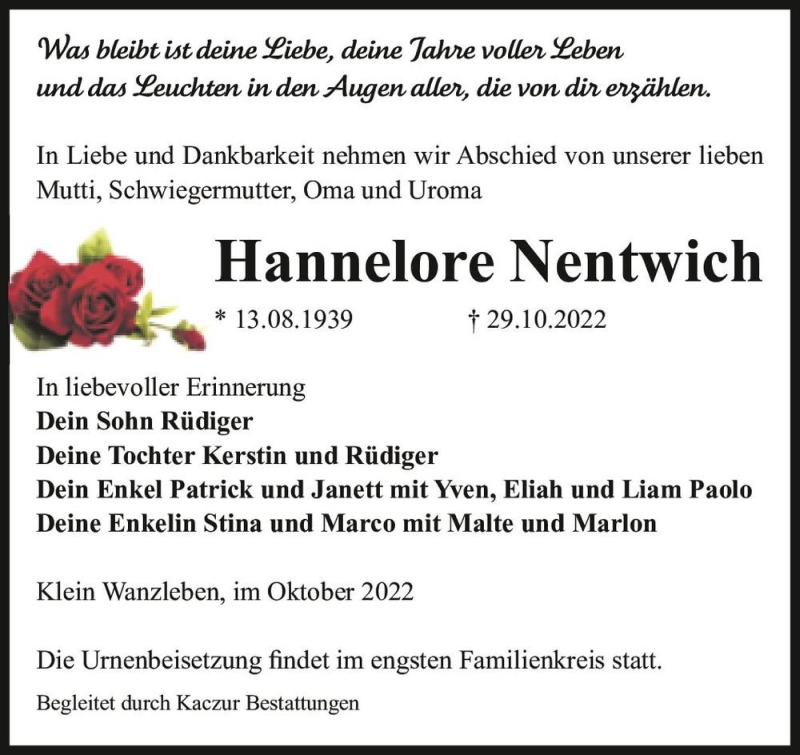 Was bleibt ist deine Liebe, deine Jahre voller Leben
und das Leuchten in den Augen aller, die von dir erzählen.

In Liebe und Dankbarkeit nehmen wir Abschied von unserer lieben Mutti, Schwiegermutter, Oma und Uroma

Hannelore Nentwich

* 13.08.1939 † 29.10.2022

In liebevoller Erinnerung
Dein Sohn Rüdiger
Deine Tochter Kerstin und Rüdiger
Dein Enkel Patrick und Janett mit Yven, Eliah und Liam Paolo
Deine Enkelin Stina und Marco mit Malte und Marlon

Klein Wanzleben, im Oktober 2022

Die Urnenbeisetzung findet im engsten Familienkreis statt.

Begleitet durch Kaczur Bestattungen